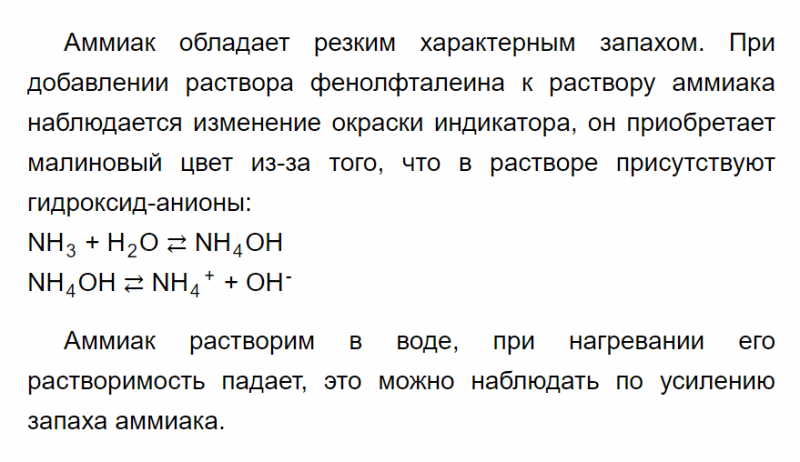 Аммиак обладает резким характерным запахом. При добавлении раствора фенолфталеина к раствору аммиака наблюдается изменение окраски индикатора, он приобретает малиновый цвет из-за того, что в растворе присутствуют гидроксид-анионы:

$NH_3 + H_2O \rightleftarrows NH_4OH$

$NH_4OH \rightleftarrows NH_4^+ + OH^-$

Аммиак растворим в воде, при нагревании его растворимость падает, это можно наблюдать по усилению запаха аммиака.